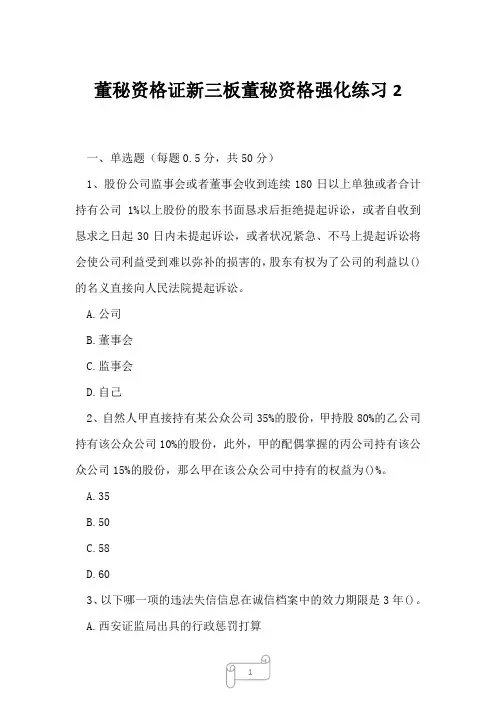 董秘资格证新三板董秘资格强化练习 2

一、单选题（每题 0.5 分，共 50 分）

1、股份公司监事会或者董事会收到连续 180 日以上单独或者合计持有公司 1%以上股份的股东书面恳求后拒绝提起诉讼，或者自收到恳求之日起 30 日内未提起诉讼，或者状况紧急、不马上提起诉讼将会使公司利益受到难以弥补的损害的，股东有权为了公司的利益以()的名义直接向人民法院提起诉讼。

A.公司

B.董事会

C.监事会

D.自己

2、自然人甲直接持有某公众公司 35%的股份，甲持股 80%的乙公司持有该公众公司 10%的股份，此外，甲的配偶掌握的丙公司持有该公众公司 15%的股份，那么甲在该公众公司中持有的权益为()%。

A.35

B.50

C.58

D.60

3、以下哪一项的违法失信信息在诚信档案中的效力期限是 3 年()。

A.西安证监局出具的行政惩罚打算

1